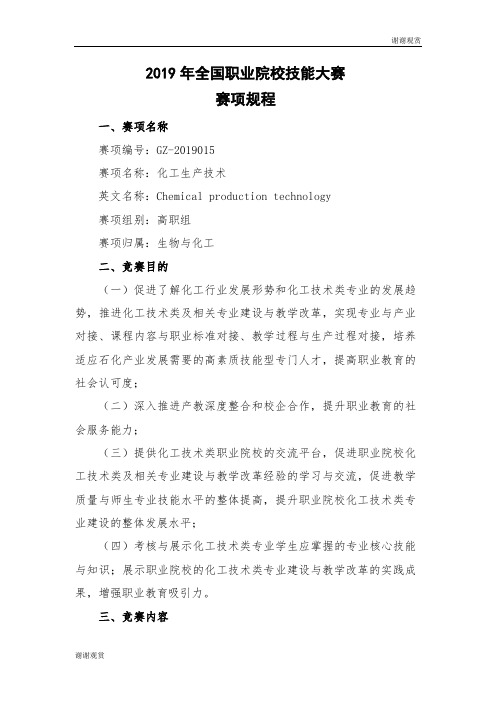 谢谢观赏

2019 年全国职业院校技能大赛
赛项规程

一、赛项名称

赛项编号：GZ-2019015

赛项名称：化工生产技术

英文名称：Chemical production technology

赛项组别：高职组

赛项归属：生物与化工

二、竞赛目的

（一）促进了解化工行业发展形势和化工技术类专业的发展趋势，推进化工技术类及相关专业建设与教学改革，实现专业与产业对接、课程内容与职业标准对接、教学过程与生产过程对接，培养适应石化产业发展需要的高素质技能型专门人才，提高职业教育的社会认可度；

（二）深入推进产教深度整合和校企合作，提升职业教育的社会服务能力；

（三）提供化工技术类职业院校的交流平台，促进职业院校化工技术类及相关专业建设与教学改革经验的学习与交流，促进教学质量与师生专业技能水平的整体提高，提升职业院校化工技术类专业建设的整体发展水平；

（四）考核与展示化工技术类专业学生应掌握的专业核心技能与知识；展示职业院校的化工技术类专业建设与教学改革的实践成果，增强职业教育吸引力。

三、竞赛内容

谢谢观赏